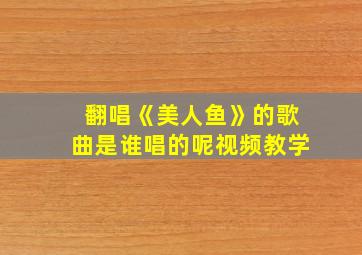 翻唱《美人鱼》的歌曲是谁唱的呢视频教学